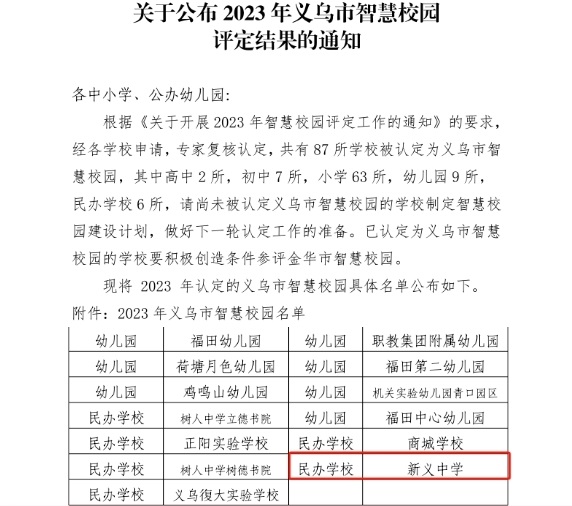 关于公布 2023 年义乌市智慧校园
评定结果的通知

各中小学、公办幼儿园:

根据《关于开展 2023 年智慧校园评定工作的通知》的要求，经各学校申请，专家复核认定，共有 87 所学校被认定为义乌市智慧校园，其中高中 2 所，初中 7 所，小学 63 所，幼儿园 9 所，民办学校 6 所，请尚未被认定义乌市智慧校园的学校制定智慧校园建设计划，做好下一轮认定工作的准备。已认定为义乌市智慧校园的学校要积极创造条件参评金华市智慧校园。

现将 2023 年认定的义乌市智慧校园具体名单公布如下。

附件：2023 年义乌市智慧校园名单

| 幼儿园 | 福田幼儿园 | 幼儿园 | 职教集团附属幼儿园 |
|---|---|---|---|
| 幼儿园 | 荷塘月色幼儿园 | 幼儿园 | 福田第二幼儿园 |
| 幼儿园 | 鸡鸣山幼儿园 | 幼儿园 | 机关实验幼儿园青口园区 |
| 民办学校 | 树人中学立德书院 | 幼儿园 | 福田中心幼儿园 |
| 民办学校 | 正阳实验学校 | 民办学校 | 商城学校 |
| 民办学校 | 树人中学树德书院 | 民办学校 | 新义中学 |
| 民办学校 | 义乌復大实验学校 | | |